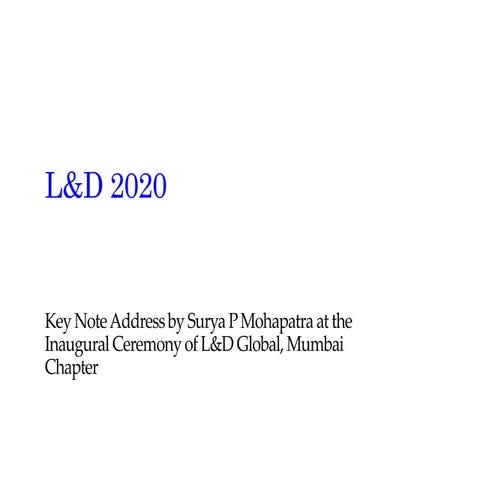 L&D 2020

Key Note Address by Surya P Mohapatra at the Inaugural Ceremony of L&D Global, Mumbai Chapter